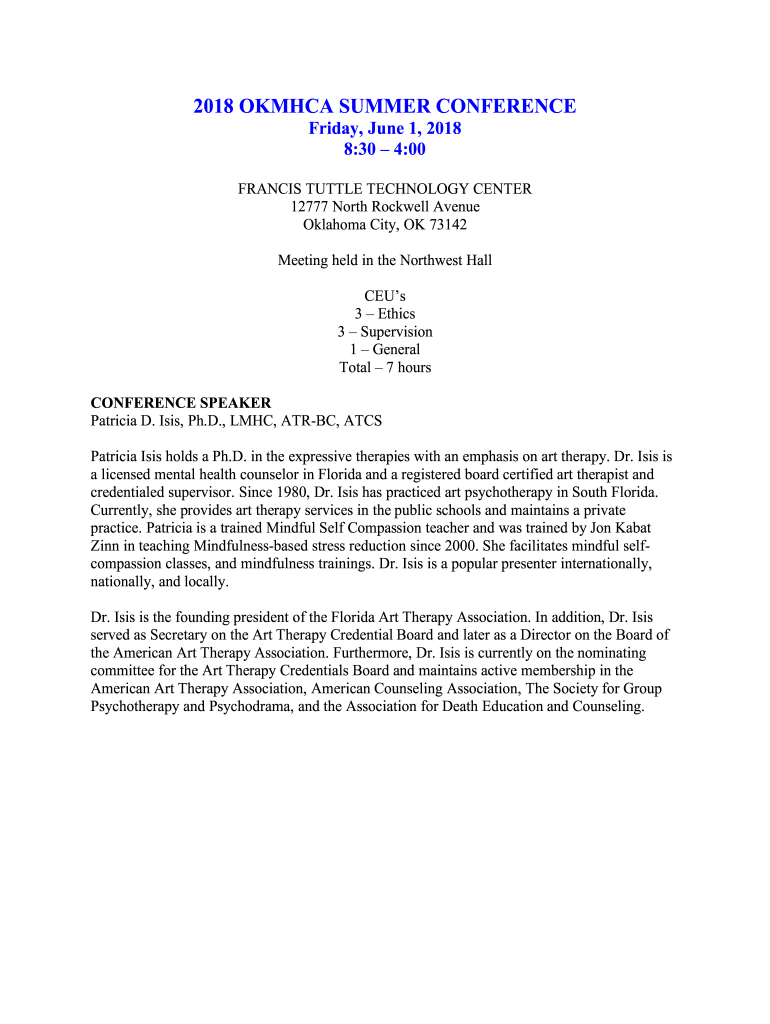 2018 OKMHCA SUMMER CONFERENCE
Friday, June 1, 2018
8:30 – 4:00

FRANCIS TUTTLE TECHNOLOGY CENTER
12777 North Rockwell Avenue
Oklahoma City, OK 73142

Meeting held in the Northwest Hall

CEU's
3 – Ethics
3 – Supervision
1 – General
Total – 7 hours

CONFERENCE SPEAKER
Patricia D. Isis, Ph.D., LMHC, ATR-BC, ATCS

Patricia Isis holds a Ph.D. in the expressive therapies with an emphasis on art therapy. Dr. Isis is a licensed mental health counselor in Florida and a registered board certified art therapist and credentialed supervisor. Since 1980, Dr. Isis has practiced art psychotherapy in South Florida. Currently, she provides art therapy services in the public schools and maintains a private practice. Patricia is a trained Mindful Self Compassion teacher and was trained by Jon Kabat Zinn in teaching Mindfulness-based stress reduction since 2000. She facilitates mindful self-compassion classes, and mindfulness trainings. Dr. Isis is a popular presenter internationally, nationally, and locally.

Dr. Isis is the founding president of the Florida Art Therapy Association. In addition, Dr. Isis served as Secretary on the Art Therapy Credential Board and later as a Director on the Board of the American Art Therapy Association. Furthermore, Dr. Isis is currently on the nominating committee for the Art Therapy Credentials Board and maintains active membership in the American Art Therapy Association, American Counseling Association, The Society for Group Psychotherapy and Psychodrama, and the Association for Death Education and Counseling.